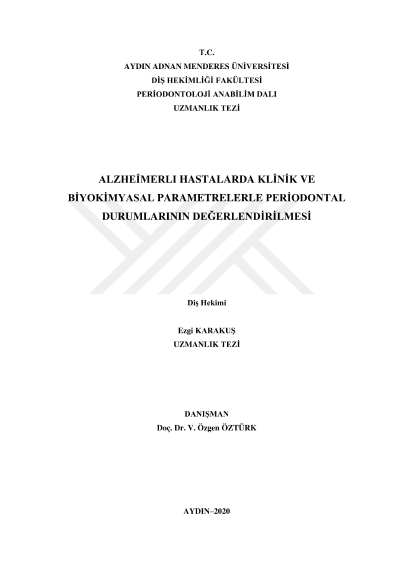 T.C.
AYDIN ADNAN MENDERES ÜNİVERSİTESİ
DİŞ HEKİMLİĞİ FAKÜLTESİ
PERİODONTOLOJİ ANABİLİM DALI
UZMANLIK TEZİ

ALZHEİMERLI HASTALARDA KLİNİK VE BİYOKİMYASAL PARAMETRELERLE PERİODONTAL DURUMLARININ DEĞERLENDİRİLMESİ

Diş Hekimi

Ezgi KARAKUŞ
UZMANLIK TEZİ

DANIŞMAN
Doç. Dr. V. Özgen ÖZTÜRK

AYDIN–2020